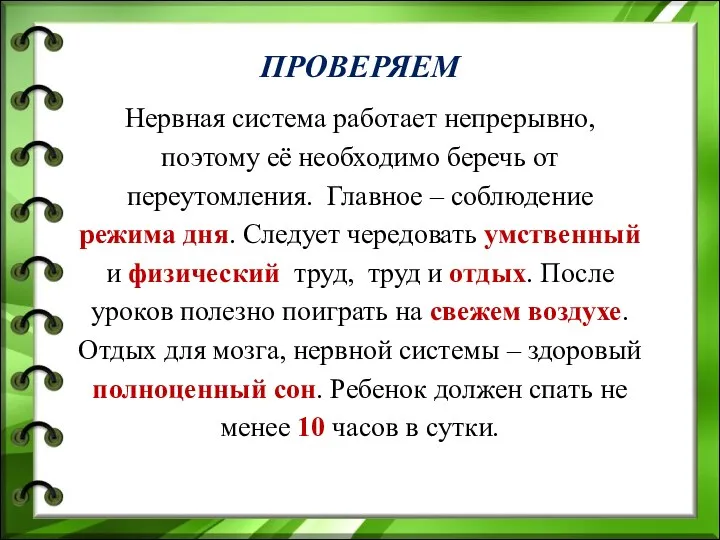 ПРОВЕРЯЕМ

Нервная система работает непрерывно, поэтому её необходимо беречь от переутомления. Главное – соблюдение режима дня. Следует чередовать умственный и физический труд, труд и отдых. После уроков полезно поиграть на свежем воздухе. Отдых для мозга, нервной системы – здоровый полноценный сон. Ребенок должен спать не менее 10 часов в сутки.